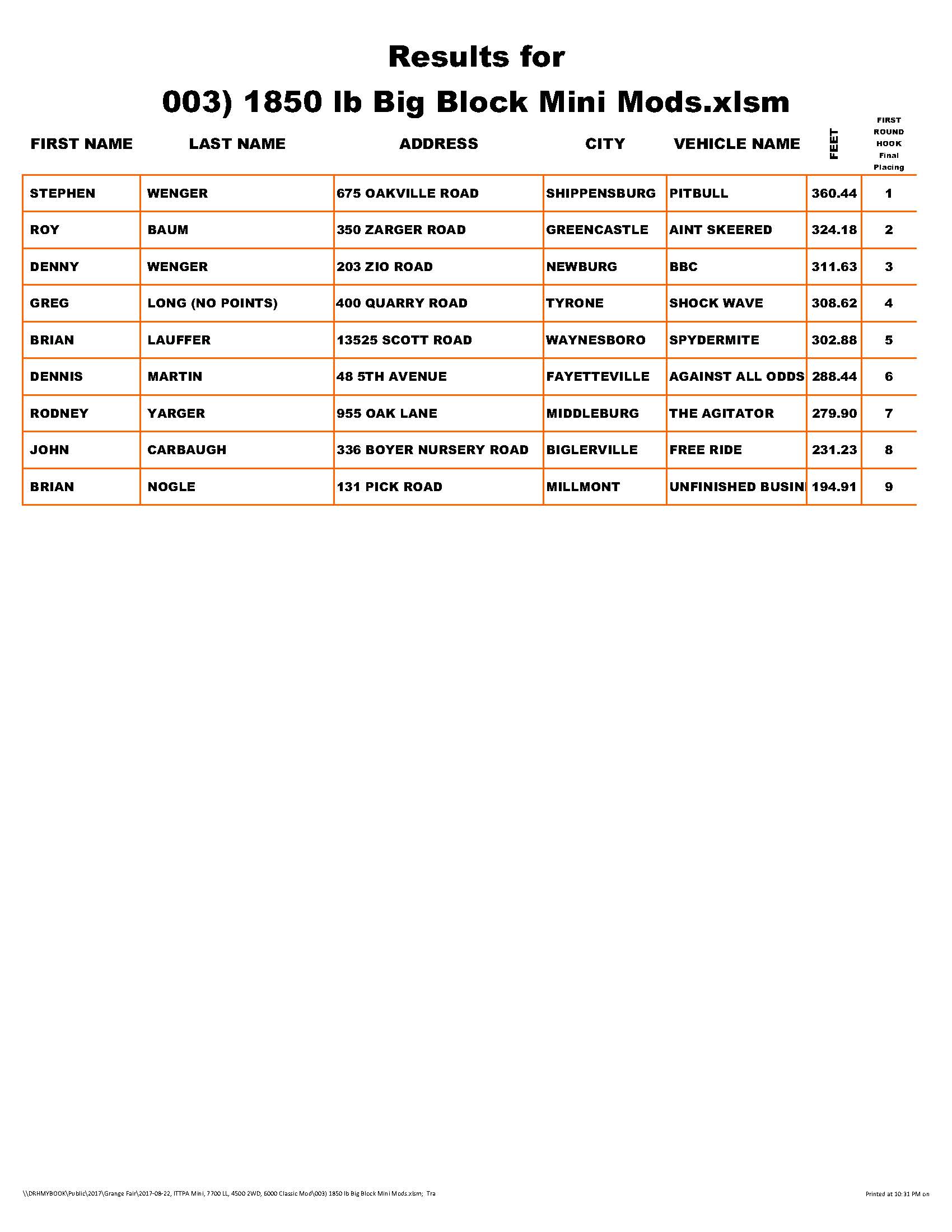 Results for

003) 1850 lb Big Block Mini Mods.xlsm

| FIRST NAME | LAST NAME | ADDRESS | CITY | VEHICLE NAME | FEET | FIRST ROUND HOOK Final Placing |
|---|---|---|---|---|---|---|
| STEPHEN | WENGER | 675 OAKVILLE ROAD | SHIPPENSBURG | PITBULL | 360.44 | 1 |
| ROY | BAUM | 350 ZARGER ROAD | GREENCASTLE | AINT SKEERED | 324.18 | 2 |
| DENNY | WENGER | 203 ZIO ROAD | NEWBURG | BBC | 311.63 | 3 |
| GREG | LONG (NO POINTS) | 400 QUARRY ROAD | TYRONE | SHOCK WAVE | 308.62 | 4 |
| BRIAN | LAUFFER | 13525 SCOTT ROAD | WAYNESBORO | SPYDERMITE | 302.88 | 5 |
| DENNIS | MARTIN | 48 5TH AVENUE | FAYETTEVILLE | AGAINST ALL ODDS | 288.44 | 6 |
| RODNEY | YARGER | 955 OAK LANE | MIDDLEBURG | THE AGITATOR | 279.90 | 7 |
| JOHN | CARBAUGH | 336 BOYER NURSERY ROAD | BIGLERVILLE | FREE RIDE | 231.23 | 8 |
| BRIAN | NOGLE | 131 PICK ROAD | MILLMONT | UNFINISHED BUSIN | 194.91 | 9 |

\\DRHMYBOOK\Public\2017\Grange Fair\2017-08-22, ITTPA Mini, 7700 LL, 4500 2WD, 6000 Classic Mod\003) 1850 lb Big Block Mini Mods.xlsm; Tra

Printed at 10:31 PM on